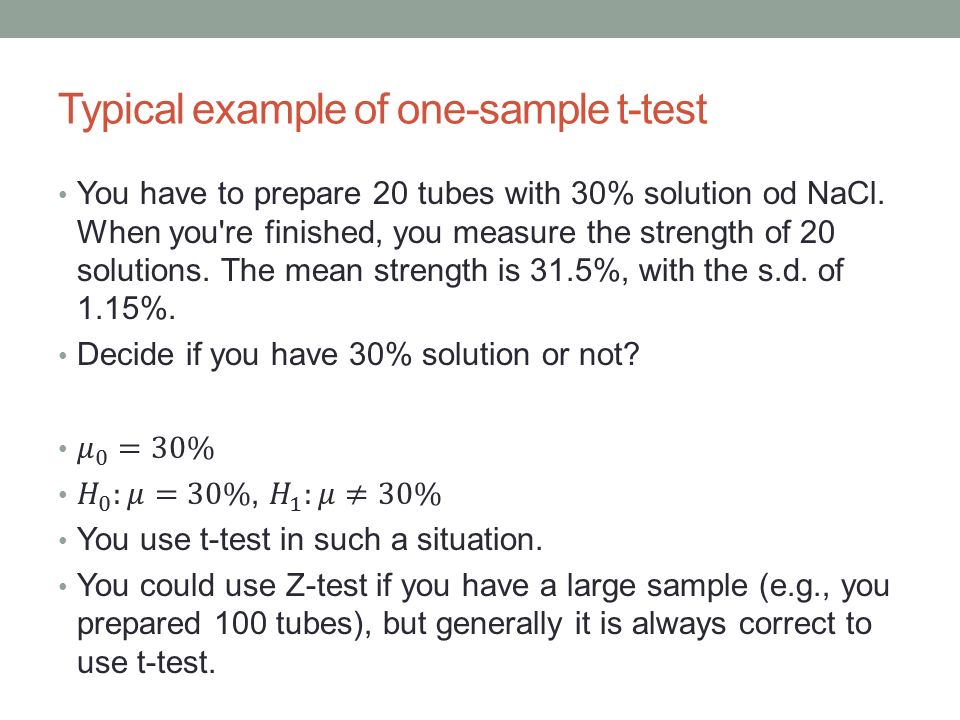 Typical example of one-sample t-test

• You have to prepare 20 tubes with 30% solution od NaCl. When you're finished, you measure the strength of 20 solutions. The mean strength is 31.5%, with the s.d. of 1.15%.
• Decide if you have 30% solution or not?

• $\mu_0 = 30\%$
• $H_0: \mu = 30\%$, $H_1: \mu \neq 30\%$
• You use t-test in such a situation.
• You could use Z-test if you have a large sample (e.g., you prepared 100 tubes), but generally it is always correct to use t-test.